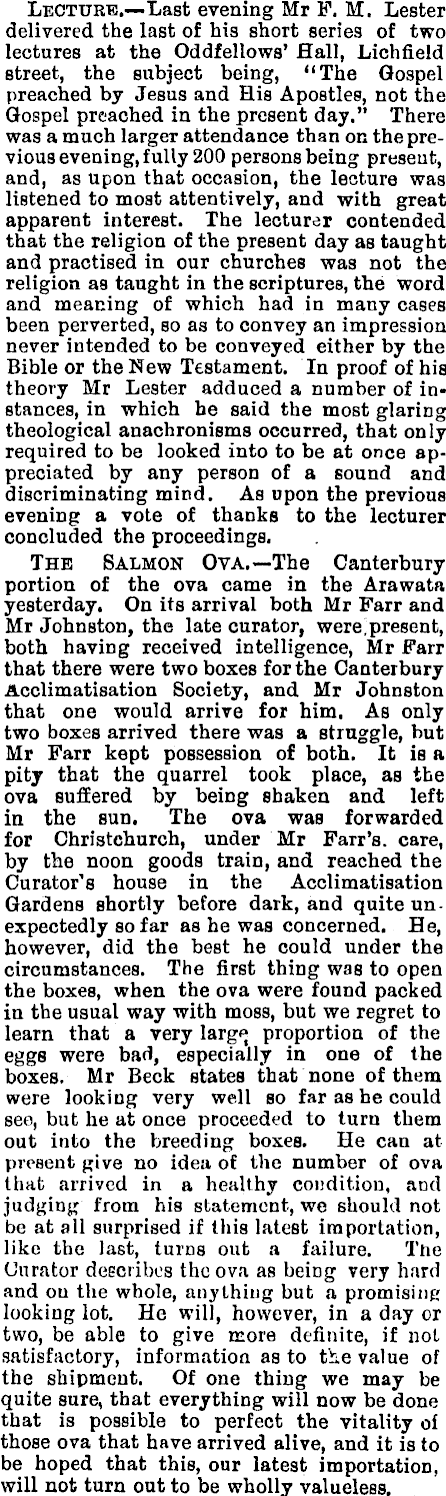 LECTURE.—Last evening Mr F. M. Lester delivered the last of his short series of two lectures at the Oddfellows' Hall, Lichfield street, the subject being, "The Gospel preached by Jesus and His Apostles, not the Gospel preached in the present day." There was a much larger attendance than on the previous evening, fully 200 persons being present, and, as upon that occasion, the lecture was listened to most attentively, and with great apparent interest. The lecturer contended that the religion of the present day as taught and practised in our churches was not the religion as taught in the scriptures, the word and meaning of which had in many cases been perverted, so as to convey an impression never intended to be conveyed either by the Bible or the New Testament. In proof of his theory Mr Lester adduced a number of instances, in which he said the most glaring theological anachronisms occurred, that only required to be looked into to be at once appreciated by any person of a sound and discriminating mind. As upon the previous evening a vote of thanks to the lecturer concluded the proceedings.

THE SALMON OVA.—The Canterbury portion of the ova came in the Arawata yesterday. On its arrival both Mr Farr and Mr Johnston, the late curator, were present, both having received intelligence, Mr Farr that there were two boxes for the Canterbury Acclimatisation Society, and Mr Johnston that one would arrive for him. As only two boxes arrived there was a struggle, but Mr Farr kept possession of both. It is a pity that the quarrel took place, as the ova suffered by being shaken and left in the sun. The ova was forwarded for Christchurch, under Mr Farr's. care, by the noon goods train, and reached the Curator's house in the Acclimatisation Gardens shortly before dark, and quite unexpectedly so far as he was concerned. He, however, did the best he could under the circumstances. The first thing was to open the boxes, when the ova were found packed in the usual way with moss, but we regret to learn that a very large proportion of the eggs were bad, especially in one of the boxes. Mr Beck states that none of them were looking very well so far as he could see, but he at once proceeded to turn them out into the breeding boxes. He can at present give no idea of the number of ova that arrived in a healthy condition, and judging from his statement, we should not be at all surprised if this latest importation, like the last, turns out a failure. The Curator describes the ova as being very hard and on the whole, anything but a promising looking lot. He will, however, in a day or two, be able to give more definite, if not satisfactory, information as to the value of the shipment. Of one thing we may be quite sure, that everything will now be done that is possible to perfect the vitality of those ova that have arrived alive, and it is to be hoped that this, our latest importation, will not turn out to be wholly valueless.